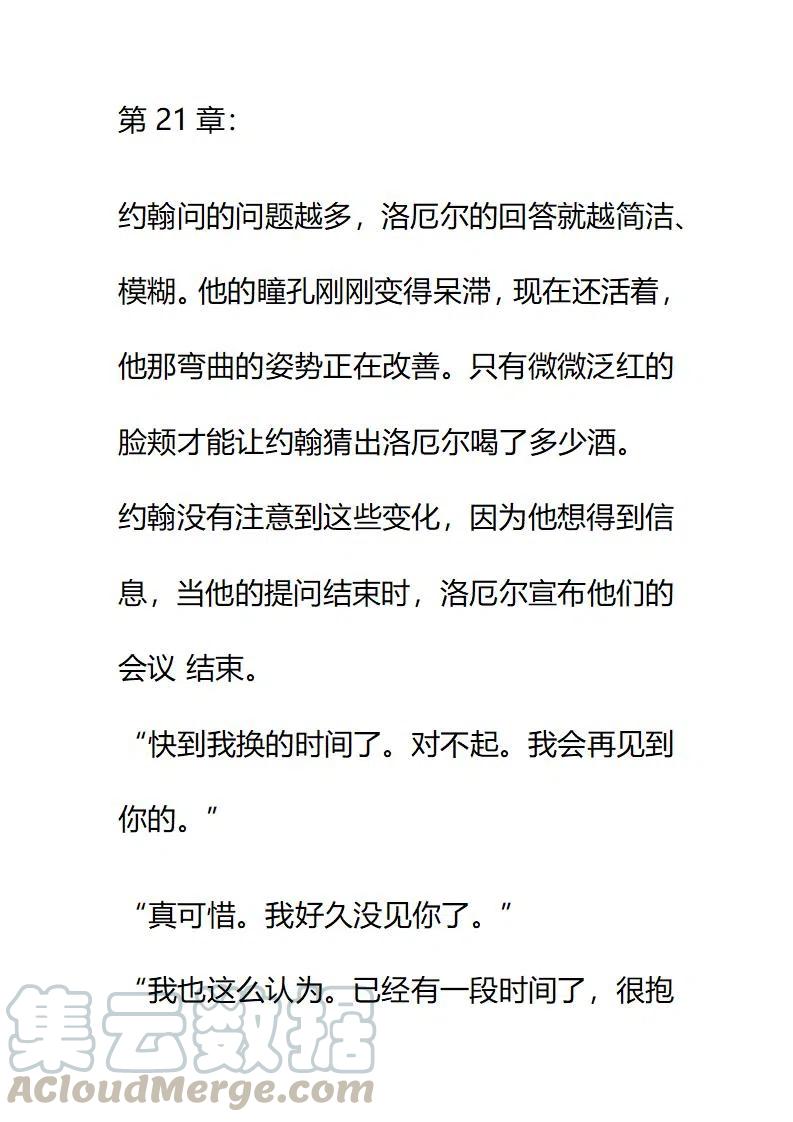 第 21 章:

约翰问的问题越多，洛厄尔的回答就越简洁、模糊。他的瞳孔刚刚变得呆滞，现在还活着，他那弯曲的姿势正在改善。只有微微泛红的脸颊才能让约翰猜出洛厄尔喝了多少酒。

约翰没有注意到这些变化，因为他想得到信息，当他的提问结束时，洛厄尔宣布他们的会议 结束。

“快到我换的时间了。对不起。我会再见到你的。”

“真可惜。我好久没见你了。”

“我也这么认为。已经有一段时间了，很抱

集云数据
ACloudMerge.com